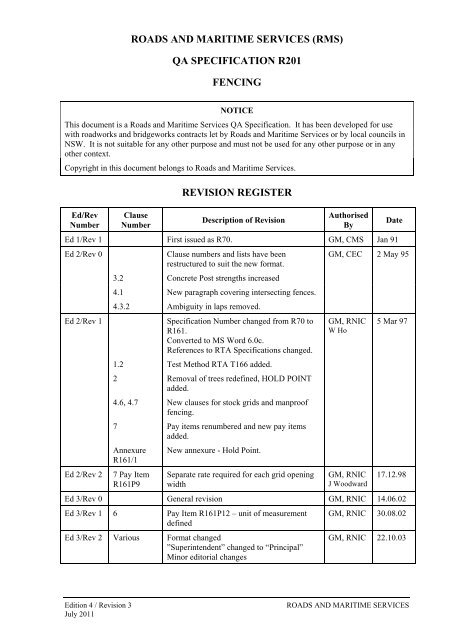 ROADS AND MARITIME SERVICES (RMS)

QA SPECIFICATION R201

FENCING

NOTICE

This document is a Roads and Maritime Services QA Specification. It has been developed for use with roadworks and bridgeworks contracts let by Roads and Maritime Services or by local councils in NSW. It is not suitable for any other purpose and must not be used for any other purpose or in any other context.

Copyright in this document belongs to Roads and Maritime Services.

REVISION REGISTER

| Ed/Rev Number | Clause Number | Description of Revision | Authorised By | Date |
|---|---|---|---|---|
| Ed 1/Rev 1 | | First issued as R70. | GM, CMS | Jan 91 |
| Ed 2/Rev 0 | | Clause numbers and lists have been restructured to suit the new format. | GM, CEC | 2 May 95 |
| | 3.2 | Concrete Post strengths increased | | |
| | 4.1 | New paragraph covering intersecting fences. | | |
| | 4.3.2 | Ambiguity in laps removed. | | |
| Ed 2/Rev 1 | | Specification Number changed from R70 to R161. Converted to MS Word 6.0c. References to RTA Specifications changed. | GM, RNIC W Ho | 5 Mar 97 |
| | 1.2 | Test Method RTA T166 added. | | |
| | 2 | Removal of trees redefined, HOLD POINT added. | | |
| | 4.6, 4.7 | New clauses for stock grids and manproof fencing. | | |
| | 7 | Pay items renumbered and new pay items added. | | |
| | Annexure R161/1 | New annexure - Hold Point. | | |
| Ed 2/Rev 2 | 7 Pay Item R161P9 | Separate rate required for each grid opening width | GM, RNIC J Woodward | 17.12.98 |
| Ed 3/Rev 0 | | General revision | GM, RNIC | 14.06.02 |
| Ed 3/Rev 1 | 6 | Pay Item R161P12 – unit of measurement defined | GM, RNIC | 30.08.02 |
| Ed 3/Rev 2 | Various | Format changed "Superintendent" changed to "Principal" Minor editorial changes | GM, RNIC | 22.10.03 |

Edition 4 / Revision 3
July 2011

ROADS AND MARITIME SERVICES